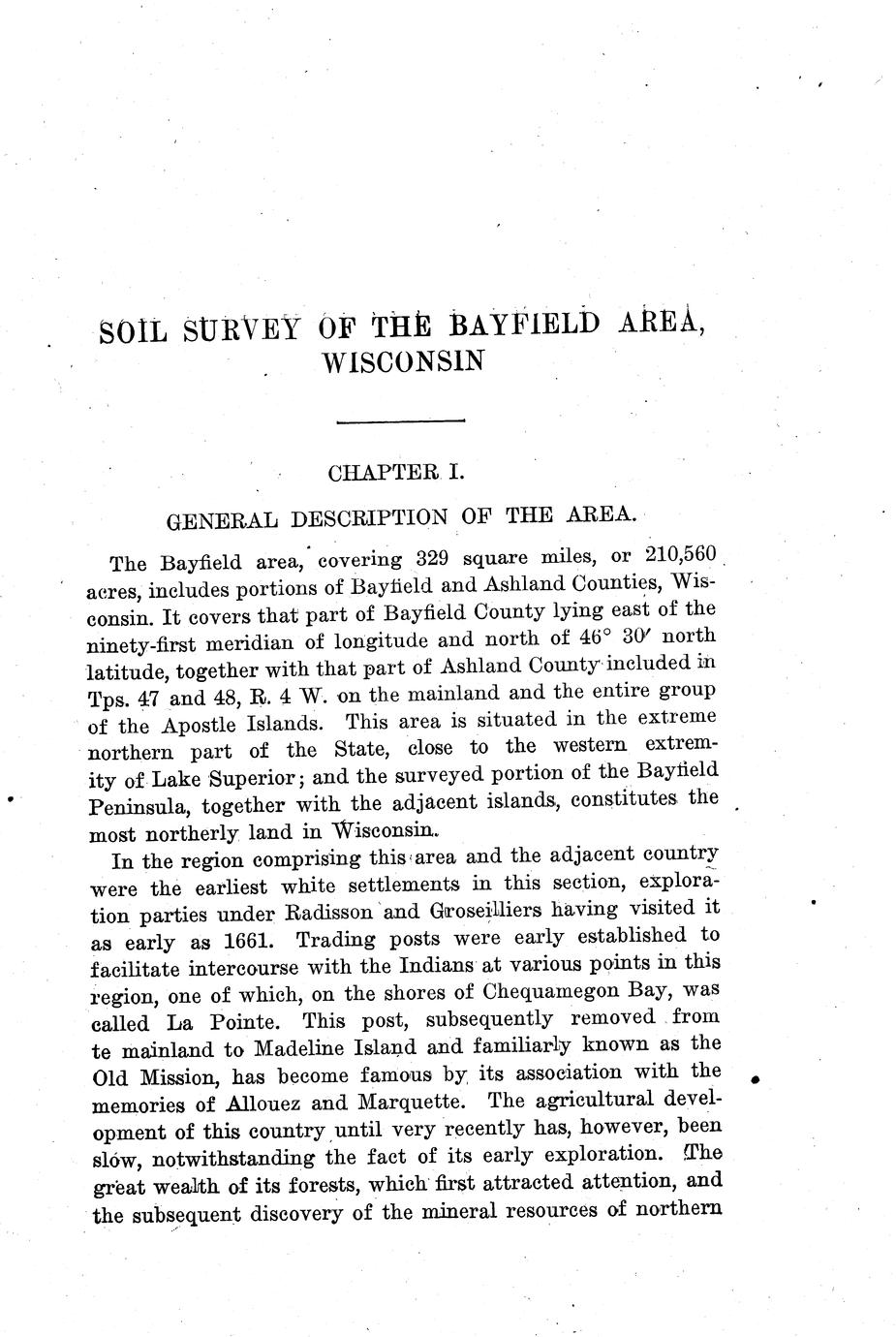 SOIL SURVEY OF THE BAYFIELD AREA, WISCONSIN

CHAPTER I.

GENERAL DESCRIPTION OF THE AREA.

The Bayfield area, covering 329 square miles, or 210,560 acres, includes portions of Bayfield and Ashland Counties, Wisconsin. It covers that part of Bayfield County lying east of the ninety-first meridian of longitude and north of 46° 30′ north latitude, together with that part of Ashland County included in Tps. 47 and 48, R. 4 W. on the mainland and the entire group of the Apostle Islands. This area is situated in the extreme northern part of the State, close to the western extremity of Lake Superior; and the surveyed portion of the Bayfield Peninsula, together with the adjacent islands, constitutes the most northerly land in Wisconsin.

In the region comprising this area and the adjacent country were the earliest white settlements in this section, exploration parties under Radisson and Groseilliers having visited it as early as 1661. Trading posts were early established to facilitate intercourse with the Indians at various points in this region, one of which, on the shores of Chequamegon Bay, was called La Pointe. This post, subsequently removed from te mainland to Madeline Island and familiarly known as the Old Mission, has become famous by its association with the memories of Allouez and Marquette. The agricultural development of this country until very recently has, however, been slow, notwithstanding the fact of its early exploration. The great wealth of its forests, which first attracted attention, and the subsequent discovery of the mineral resources of northern